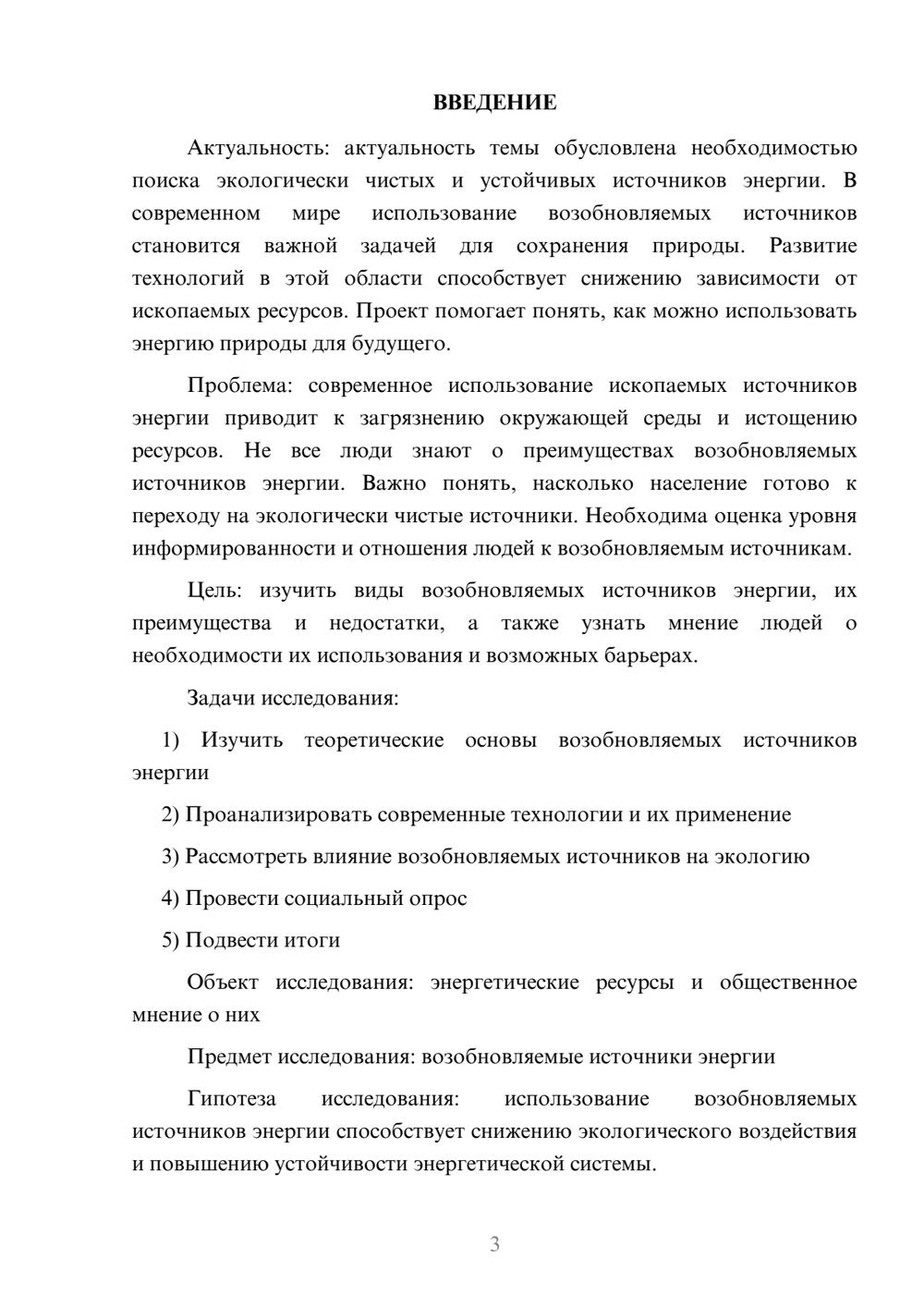 ВВЕДЕНИЕ

Актуальность: актуальность темы обусловлена необходимостью поиска экологически чистых и устойчивых источников энергии. В современном мире использование возобновляемых источников становится важной задачей для сохранения природы. Развитие технологий в этой области способствует снижению зависимости от ископаемых ресурсов. Проект помогает понять, как можно использовать энергию природы для будущего.

Проблема: современное использование ископаемых источников энергии приводит к загрязнению окружающей среды и истощению ресурсов. Не все люди знают о преимуществах возобновляемых источников энергии. Важно понять, насколько население готово к переходу на экологически чистые источники. Необходима оценка уровня информированности и отношения людей к возобновляемым источникам.

Цель: изучить виды возобновляемых источников энергии, их преимущества и недостатки, а также узнать мнение людей о необходимости их использования и возможных барьерах.

Задачи исследования:

1) Изучить теоретические основы возобновляемых источников энергии

2) Проанализировать современные технологии и их применение

3) Рассмотреть влияние возобновляемых источников на экологию

4) Провести социальный опрос

5) Подвести итоги

Объект исследования: энергетические ресурсы и общественное мнение о них

Предмет исследования: возобновляемые источники энергии

Гипотеза исследования: использование возобновляемых источников энергии способствует снижению экологического воздействия и повышению устойчивости энергетической системы.

3